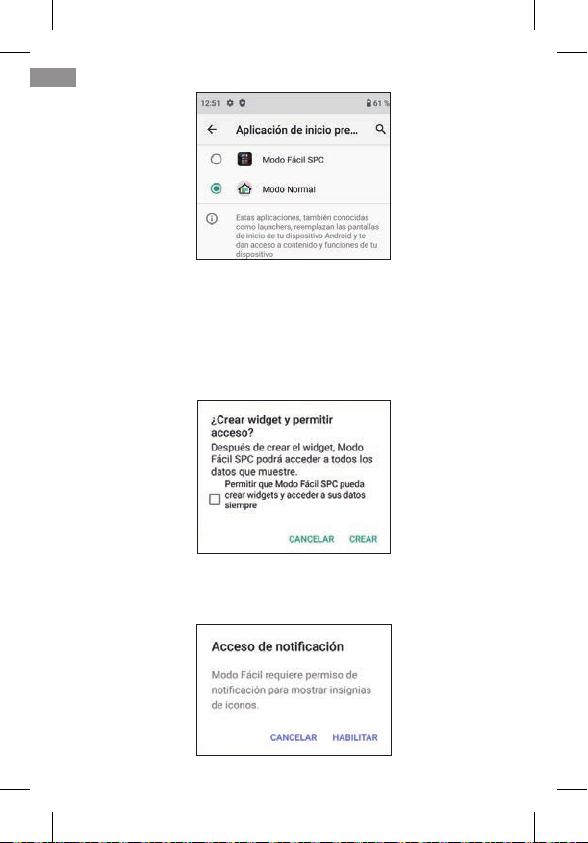 12:51 61 %

Aplicación de inicio pre...

Modo Fácil SPC

Modo Normal

Estas aplicaciones, también conocidas como launchers, reemplazan las pantallas de inicio de tu dispositivo Android y te dan acceso a contenido y funciones de tu dispositivo

¿Crear widget y permitir acceso?

Después de crear el widget, Modo Fácil SPC podrá acceder a todos los datos que muestre.

Permitir que Modo Fácil SPC pueda crear widgets y acceder a sus datos siempre

CANCELAR CREAR

Acceso de notificación

Modo Fácil requiere permiso de notificación para mostrar insignias de iconos.

CANCELAR HABILITAR